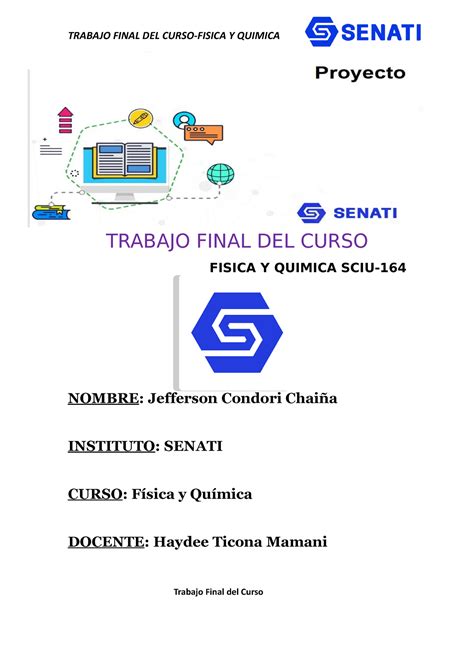 TRABAJO FINAL DEL CURSO-FISICA Y QUIMICA

SENATI

Proyecto

SENATI

TRABAJO FINAL DEL CURSO

FISICA Y QUIMICA SCIU-164

NOMBRE: Jefferson Condori Chaiña

INSTITUTO: SENATI

CURSO: Física y Química

DOCENTE: Haydee Ticona Mamani

Trabajo Final del Curso